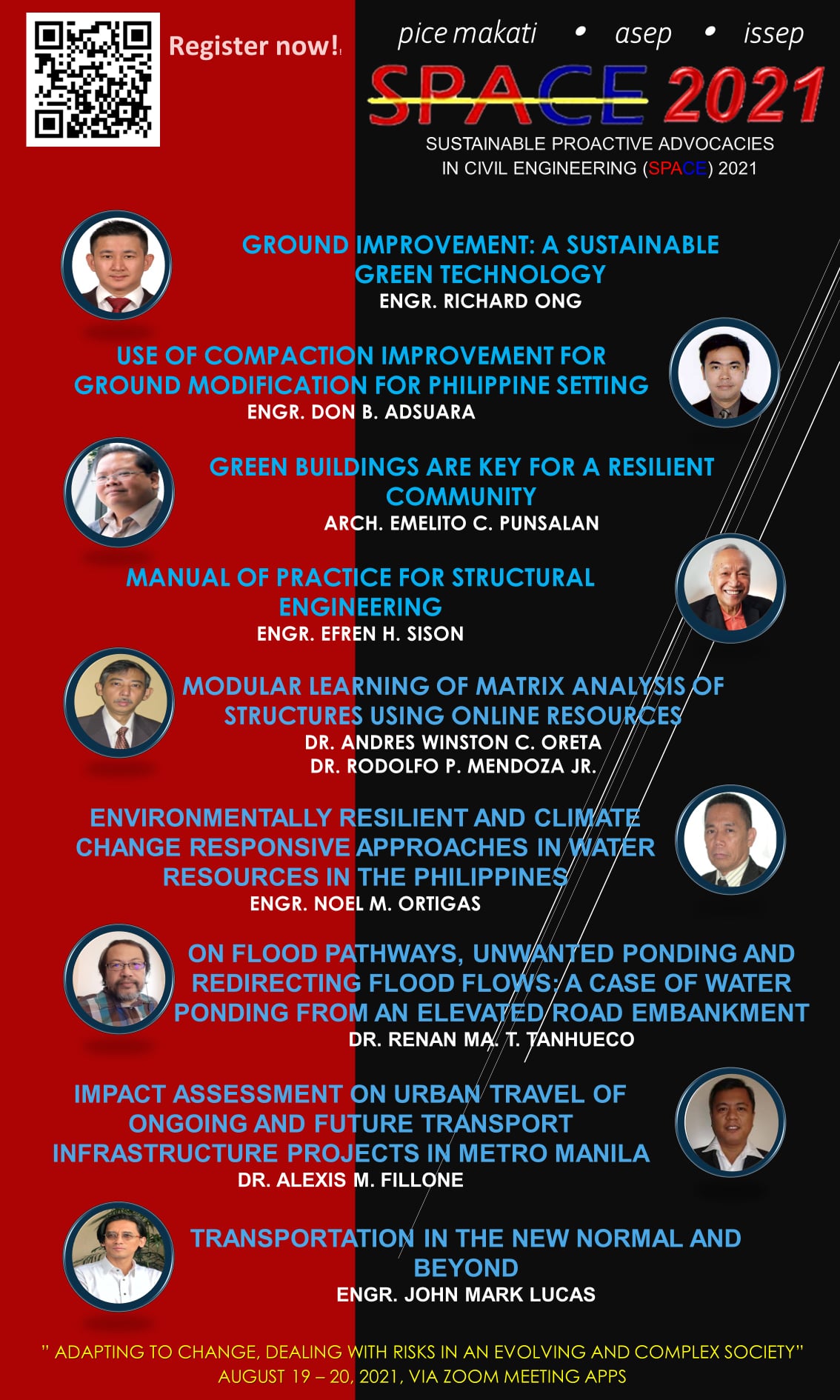 Register now!

pice makati • asep • issep

SPACE 2021

SUSTAINABLE PROACTIVE ADVOCACIES IN CIVIL ENGINEERING (SPACE) 2021

GROUND IMPROVEMENT: A SUSTAINABLE GREEN TECHNOLOGY
ENGR. RICHARD ONG

USE OF COMPACTION IMPROVEMENT FOR GROUND MODIFICATION FOR PHILIPPINE SETTING
ENGR. DON B. ADSUARA

GREEN BUILDINGS ARE KEY FOR A RESILIENT COMMUNITY
ARCH. EMELITO C. PUNSALAN

MANUAL OF PRACTICE FOR STRUCTURAL ENGINEERING
ENGR. EFREN H. SISON

MODULAR LEARNING OF MATRIX ANALYSIS OF STRUCTURES USING ONLINE RESOURCES
DR. ANDRES WINSTON C. ORETA
DR. RODOLFO P. MENDOZA JR.

ENVIRONMENTALLY RESILIENT AND CLIMATE CHANGE RESPONSIVE APPROACHES IN WATER RESOURCES IN THE PHILIPPINES
ENGR. NOEL M. ORTIGAS

ON FLOOD PATHWAYS, UNWANTED PONDING AND REDIRECTING FLOOD FLOWS: A CASE OF WATER PONDING FROM AN ELEVATED ROAD EMBANKMENT
DR. RENAN MA. T. TANHUECO

IMPACT ASSESSMENT ON URBAN TRAVEL OF ONGOING AND FUTURE TRANSPORT INFRASTRUCTURE PROJECTS IN METRO MANILA
DR. ALEXIS M. FILLONE

TRANSPORTATION IN THE NEW NORMAL AND BEYOND
ENGR. JOHN MARK LUCAS

" ADAPTING TO CHANGE, DEALING WITH RISKS IN AN EVOLVING AND COMPLEX SOCIETY"
AUGUST 19 – 20, 2021, VIA ZOOM MEETING APPS